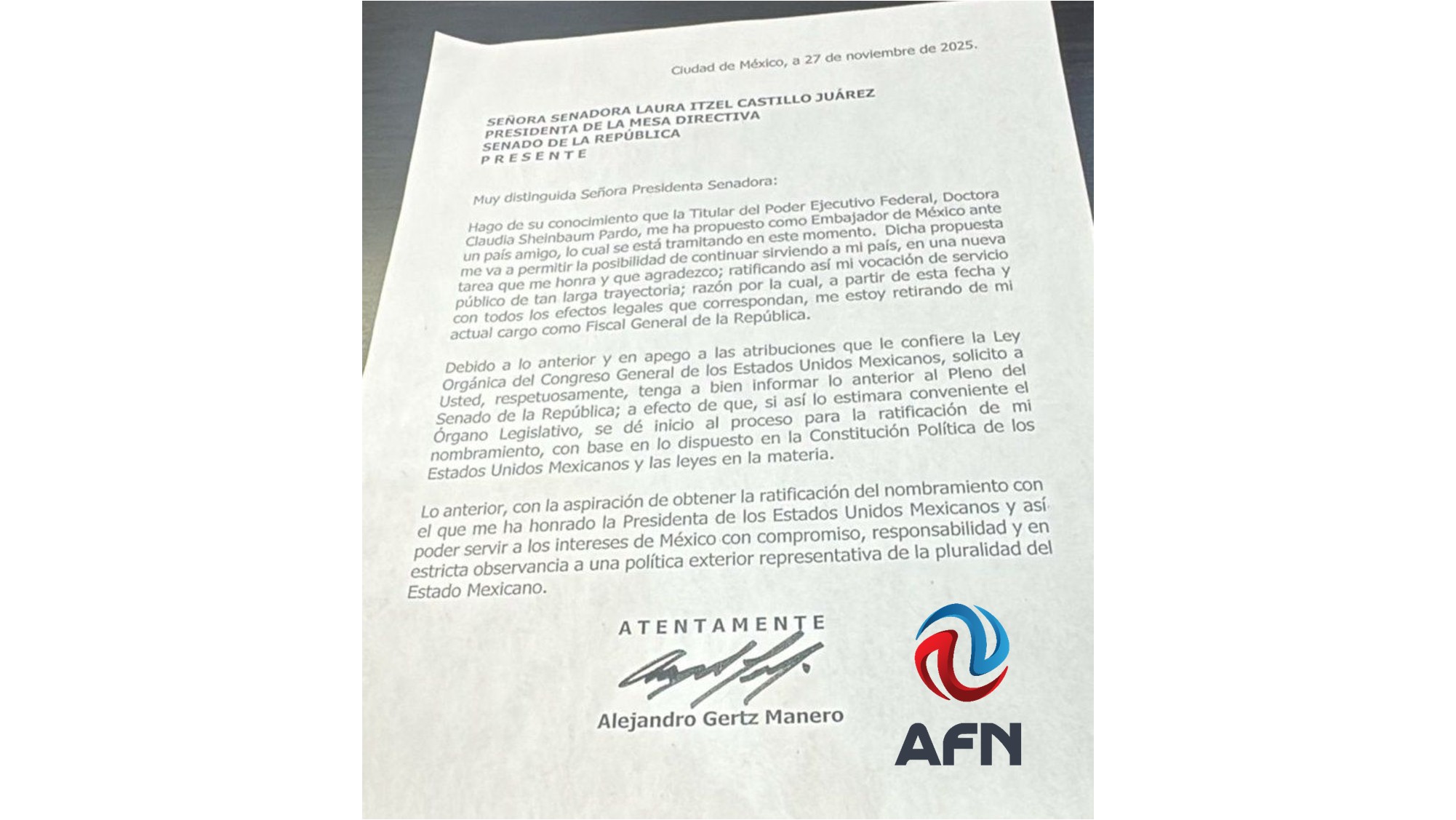 Ciudad de México, a 27 de noviembre de 2025.

SEÑORA SENADORA LAURA ITZEL CASTILLO JUÁREZ
PRESIDENTA DE LA MESA DIRECTIVA
SENADO DE LA REPÚBLICA
P R E S E N T E

Muy distinguida Señora Presidenta Senadora:

Hago de su conocimiento que la Titular del Poder Ejecutivo Federal, Doctora Claudia Sheinbaum Pardo, me ha propuesto como Embajador de México ante un país amigo, lo cual se está tramitando en este momento. Dicha propuesta me va a permitir la posibilidad de continuar sirviendo a mi país, en una nueva tarea que me honra y que agradezco; ratificando así mi vocación de servicio público de tan larga trayectoria; razón por la cual, a partir de esta fecha y con todos los efectos legales que correspondan, me estoy retirando de mi actual cargo como Fiscal General de la República.

Debido a lo anterior y en apego a las atribuciones que le confiere la Ley Orgánica del Congreso General de los Estados Unidos Mexicanos, solicito a Usted, respetuosamente, tenga a bien informar lo anterior al Pleno del Senado de la República; a efecto de que, si así lo estimara conveniente el Órgano Legislativo, se dé inicio al proceso para la ratificación de mi nombramiento, con base en lo dispuesto en la Constitución Política de los Estados Unidos Mexicanos y las leyes en la materia.

Lo anterior, con la aspiración de obtener la ratificación del nombramiento con el que me ha honrado la Presidenta de los Estados Unidos Mexicanos y así poder servir a los intereses de México con compromiso, responsabilidad y en estricta observancia a una política exterior representativa de la pluralidad del Estado Mexicano.

A T E N T A M E N T E

Alejandro Gertz Manero

AFN